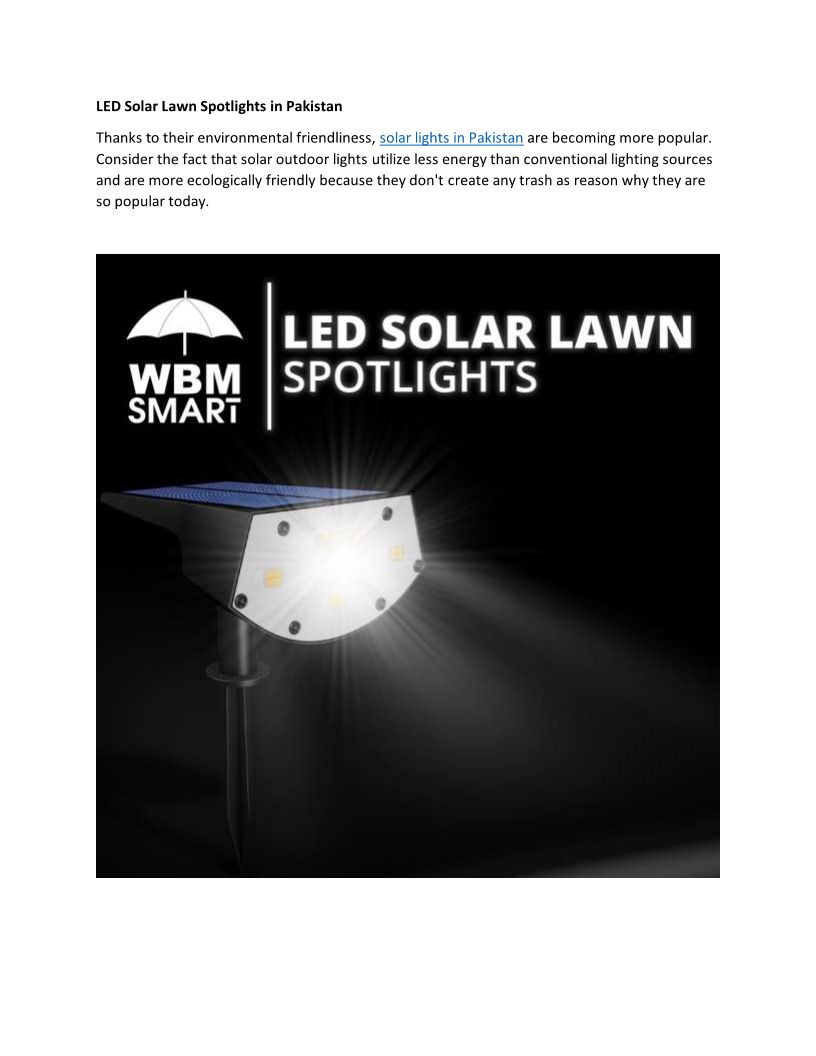 LED Solar Lawn Spotlights in Pakistan

Thanks to their environmental friendliness, solar lights in Pakistan are becoming more popular. Consider the fact that solar outdoor lights utilize less energy than conventional lighting sources and are more ecologically friendly because they don't create any trash as reason why they are so popular today.

WBM
SMART

LED SOLAR LAWN
SPOTLIGHTS